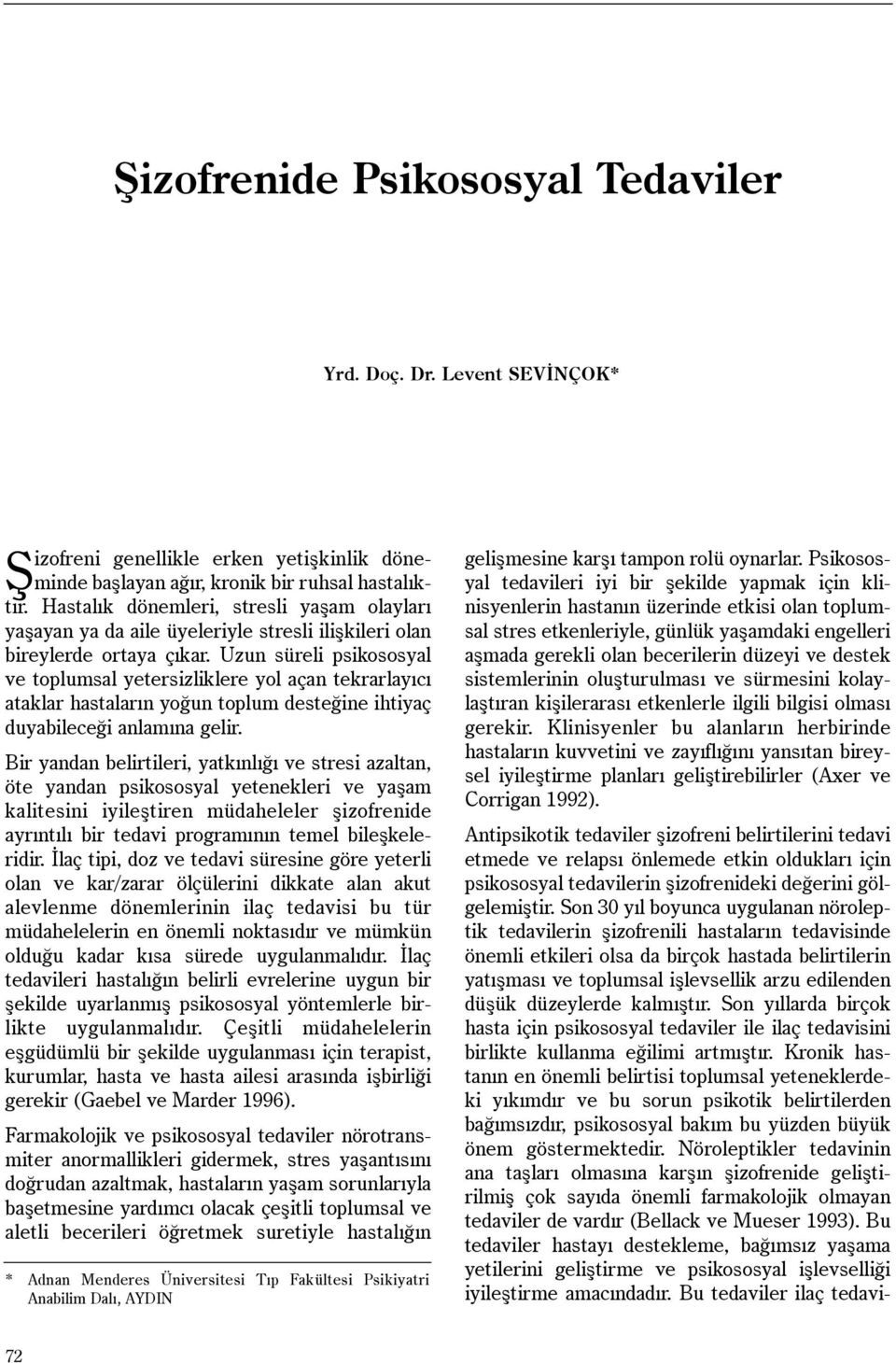 Şizofrenide Psikososyal Tedaviler

Yrd. Doç. Dr. Levent SEVİNÇOK*

Şizofreni genellikle erken yetişkinlik döneminde başlayan ağır, kronik bir ruhsal hastalıktır. Hastalık dönemleri, stresli yaşam olayları yaşayan ya da aile üyeleriyle stresli ilişkileri olan bireylerde ortaya çıkar. Uzun süreli psikososyal ve toplumsal yetersizliklere yol açan tekrarlayıcı ataklar hastaların yoğun toplum desteğine ihtiyaç duyabileceği anlamına gelir.

Bir yandan belirtileri, yatkınlığı ve stresi azaltan, öte yandan psikososyal yetenekleri ve yaşam kalitesini iyileştiren müdaheleler şizofrenide ayrıntılı bir tedavi programının temel bileşkeleridir. İlaç tipi, doz ve tedavi süresine göre yeterli olan ve kar/zarar ölçülerini dikkate alan akut alevlenme dönemlerinin ilaç tedavisi bu tür müdahelelerin en önemli noktasıdır ve mümkün olduğu kadar kısa sürede uygulanmalıdır. İlaç tedavileri hastalığın belirli evrelerine uygun bir şekilde uyarlanmış psikososyal yöntemlerle birlikte uygulanmalıdır. Çeşitli müdahelelerin eşgüdümlü bir şekilde uygulanması için terapist, kurumlar, hasta ve hasta ailesi arasında işbirliği gerekir (Gaebel ve Marder 1996).

Farmakolojik ve psikososyal tedaviler nörotransmiter anormallikleri gidermek, stres yaşantısını doğrudan azaltmak, hastaların yaşam sorunlarıyla başetmesine yardımcı olacak çeşitli toplumsal ve aletli becerileri öğretmek suretiyle hastalığın

* Adnan Menderes Üniversitesi Tıp Fakültesi Psikiyatri Anabilim Dalı, AYDIN

gelişmesine karşı tampon rolü oynarlar. Psikososyal tedavileri iyi bir şekilde yapmak için klinisyenlerin hastanın üzerinde etkisi olan toplumsal stres etkenleriyle, günlük yaşamdaki engelleri aşmada gerekli olan becerilerin düzeyi ve destek sistemlerinin oluşturulması ve sürmesini kolaylaştıran kişilerarası etkenlerle ilgili bilgisi olması gerekir. Klinisyenler bu alanların herbirinde hastaların kuvvetini ve zayıflığını yansıtan bireysel iyileştirme planları geliştirebilirler (Axer ve Corrigan 1992).

Antipsikotik tedaviler şizofreni belirtilerini tedavi etmede ve relapsı önlemede etkin oldukları için psikososyal tedavilerin şizofrenideki değerini gölgelemiştir. Son 30 yıl boyunca uygulanan nöroleptik tedavilerin şizofrenili hastaların tedavisinde önemli etkileri olsa da birçok hastada belirtilerin yatışması ve toplumsal işlevsellik arzu edilenden düşük düzeylerde kalmıştır. Son yıllarda birçok hasta için psikososyal tedaviler ile ilaç tedavisini birlikte kullanma eğilimi artmıştır. Kronik hastanın en önemli belirtisi toplumsal yeteneklerdeki yıkımdır ve bu sorun psikotik belirtilerden bağımsızdır, psikososyal bakım bu yüzden büyük önem göstermektedir. Nöroleptikler tedavinin ana taşları olmasına karşın şizofrenide geliştirilmiş çok sayıda önemli farmakolojik olmayan tedaviler de vardır (Bellack ve Mueser 1993). Bu tedaviler hastayı destekleme, bağımsız yaşama yetilerini geliştirme ve psikososyal işlevselliği iyileştirme amacındadır. Bu tedaviler ilaç tedavi-

72